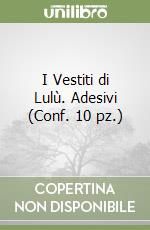 unilibro

I Vestiti di Lulù. Adesivi (Conf. 10 pz.)

COPERTINA NON DISPONIBILE